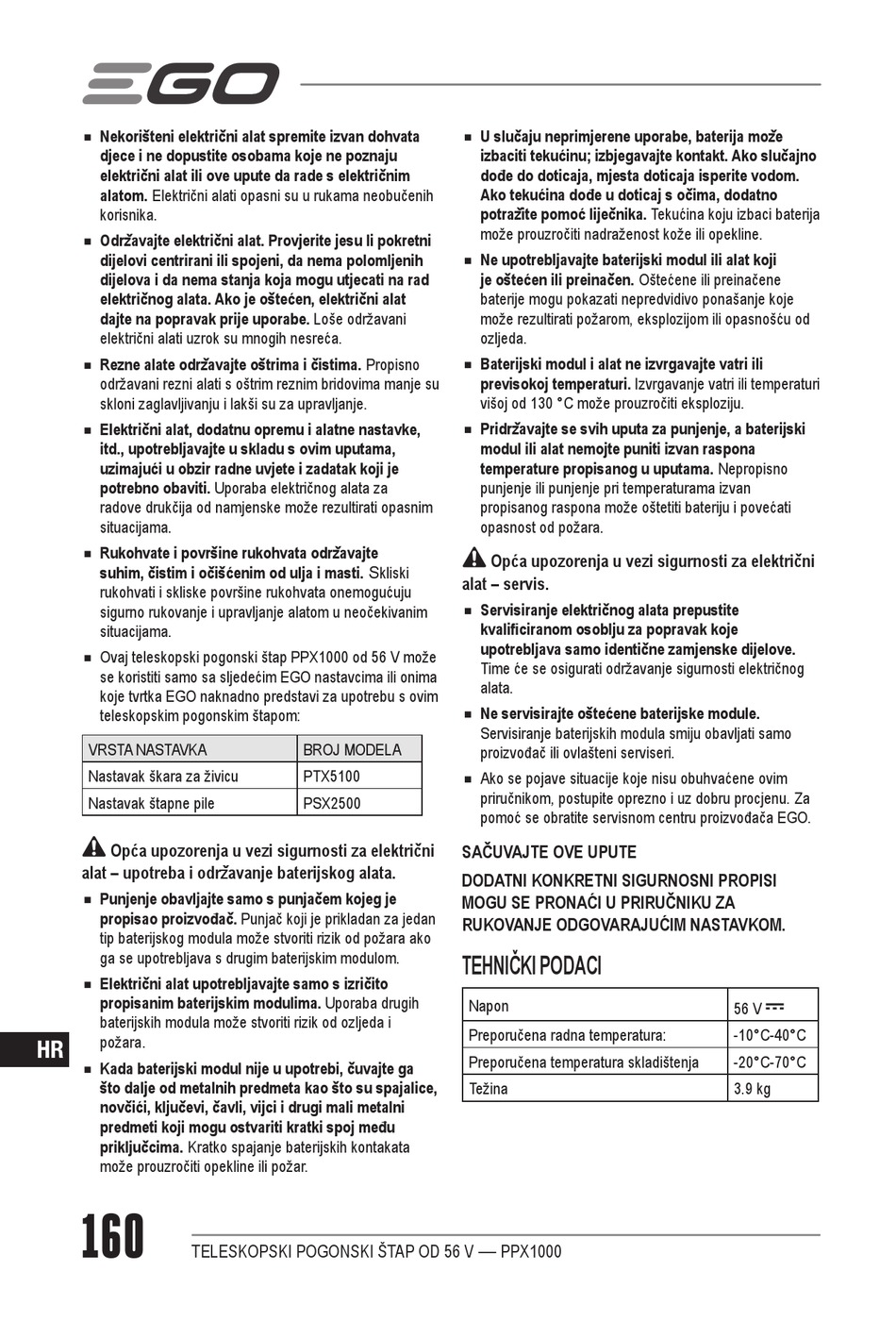 EGO

■ Nekorišteni električni alat spremite izvan dohvata djece i ne dopustite osobama koje ne poznaju električni alat ili ove upute da rade s električnim alatom. Električni alati opasni su u rukama neobučenih korisnika.

■ Održavajte električni alat. Provjerite jesu li pokretni dijelovi centrirani ili spojeni, da nema polomljenih dijelova i da nema stanja koja mogu utjecati na rad električnog alata. Ako je oštećen, električni alat dajte na popravak prije uporabe. Loše održavani električni alati uzrok su mnogih nesreća.

■ Rezne alate održavajte oštrima i čistima. Propisno održavani rezni alati s oštrim reznim bridovima manje su skloni zaglavljivanju i lakši su za upravljanje.

■ Električni alat, dodatnu opremu i alatne nastavke, itd., upotrebljavajte u skladu s ovim uputama, uzimajući u obzir radne uvjete i zadatak koji je potrebno obaviti. Uporaba električnog alata za radove drukčija od namjenske može rezultirati opasnim situacijama.

■ Rukohvate i površine rukohvata održavajte suhim, čistim i očišćenim od ulja i masti. Skliski rukohvati i skliske površine rukohvata onemogućuju sigurno rukovanje i upravljanje alatom u neočekivanim situacijama.

■ Ovaj teleskopski pogonski štap PPX1000 od 56 V može se koristiti samo sa sljedećim EGO nastavcima ili onima koje tvrtka EGO naknadno predstavi za upotrebu s ovim teleskopskim pogonskim štapom:

| VRSTA NASTAVKA | BROJ MODELA |
|---|---|
| Nastavak škara za živicu | PTX5100 |
| Nastavak štapne pile | PSX2500 |

Opća upozorenja u vezi sigurnosti za električni alat – upotreba i održavanje baterijskog alata.

■ Punjenje obavljajte samo s punjačem kojeg je propisao proizvođač. Punjač koji je prikladan za jedan tip baterijskog modula može stvoriti rizik od požara ako ga se upotrebljava s drugim baterijskim modulom.

■ Električni alat upotrebljavajte samo s izričito propisanim baterijskim modulima. Uporaba drugih baterijskih modula može stvoriti rizik od ozljeda i požara.

■ Kada baterijski modul nije u upotrebi, čuvajte ga što dalje od metalnih predmeta kao što su spajalice, novčići, ključevi, čavli, vijci i drugi mali metalni predmeti koji mogu ostvariti kratki spoj među priključcima. Kratko spajanje baterijskih kontakata može prouzročiti opekline ili požar.

■ U slučaju neprimjerene uporabe, baterija može izbaciti tekućinu; izbjegavajte kontakt. Ako slučajno dođe do doticaja, mjesta doticaja isperite vodom. Ako tekućina dođe u doticaj s očima, dodatno potražite pomoć liječnika. Tekućina koju izbaci baterija može prouzročiti nadraženost kože ili opekline.

■ Ne upotrebljavajte baterijski modul ili alat koji je oštećen ili preinačen. Oštećene ili preinačene baterije mogu pokazati nepredvidivo ponašanje koje može rezultirati požarom, eksplozijom ili opasnošću od ozljeda.

■ Baterijski modul i alat ne izvrgavajte vatri ili previsokoj temperaturi. Izvrgavanje vatri ili temperaturi višoj od 130 °C može prouzročiti eksploziju.

■ Pridržavajte se svih uputa za punjenje, a baterijski modul ili alat nemojte puniti izvan raspona temperature propisanog u uputama. Nepropisno punjenje ili punjenje pri temperaturama izvan propisanog raspona može oštetiti bateriju i povećati opasnost od požara.

Opća upozorenja u vezi sigurnosti za električni alat – servis.

■ Servisiranje električnog alata prepustite kvalificiranom osoblju za popravak koje upotrebljava samo identične zamjenske dijelove. Time će se osigurati održavanje sigurnosti električnog alata.

■ Ne servisirajte oštećene baterijske module. Servisiranje baterijskih modula smiju obavljati samo proizvođač ili ovlašteni serviseri.

■ Ako se pojave situacije koje nisu obuhvaćene ovim priručnikom, postupite oprezno i uz dobru procjenu. Za pomoć se obratite servisnom centru proizvođača EGO.

SAČUVAJTE OVE UPUTE

DODATNI KONKRETNI SIGURNOSNI PROPISI MOGU SE PRONAĆI U PRIRUČNIKU ZA RUKOVANJE ODGOVARAJUĆIM NASTAVKOM.

TEHNIČKI PODACI

| Napon | 56 V ⎓ |
|---|---|
| Preporučena radna temperatura: | -10°C-40°C |
| Preporučena temperatura skladištenja | -20°C-70°C |
| Težina | 3.9 kg |

HR

160 TELESKOPSKI POGONSKI ŠTAP OD 56 V — PPX1000